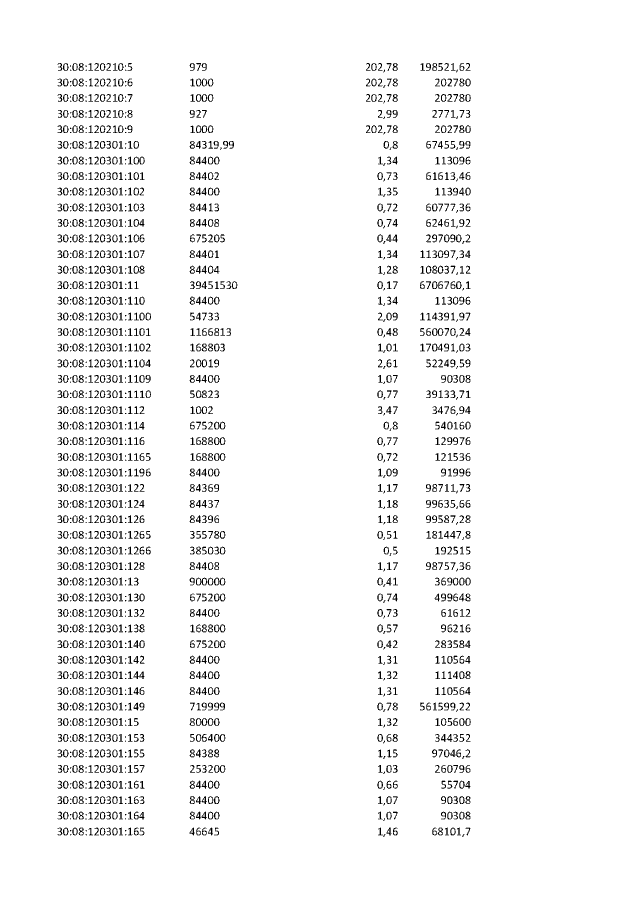 | 30:08:120210:5 | 979 | 202,78 | 198521,62 |
|---|---|---|---|
| 30:08:120210:6 | 1000 | 202,78 | 202780 |
| 30:08:120210:7 | 1000 | 202,78 | 202780 |
| 30:08:120210:8 | 927 | 2,99 | 2771,73 |
| 30:08:120210:9 | 1000 | 202,78 | 202780 |
| 30:08:120301:10 | 84319,99 | 0,8 | 67455,99 |
| 30:08:120301:100 | 84400 | 1,34 | 113096 |
| 30:08:120301:101 | 84402 | 0,73 | 61613,46 |
| 30:08:120301:102 | 84400 | 1,35 | 113940 |
| 30:08:120301:103 | 84413 | 0,72 | 60777,36 |
| 30:08:120301:104 | 84408 | 0,74 | 62461,92 |
| 30:08:120301:106 | 675205 | 0,44 | 297090,2 |
| 30:08:120301:107 | 84401 | 1,34 | 113097,34 |
| 30:08:120301:108 | 84404 | 1,28 | 108037,12 |
| 30:08:120301:11 | 39451530 | 0,17 | 6706760,1 |
| 30:08:120301:110 | 84400 | 1,34 | 113096 |
| 30:08:120301:1100 | 54733 | 2,09 | 114391,97 |
| 30:08:120301:1101 | 1166813 | 0,48 | 560070,24 |
| 30:08:120301:1102 | 168803 | 1,01 | 170491,03 |
| 30:08:120301:1104 | 20019 | 2,61 | 52249,59 |
| 30:08:120301:1109 | 84400 | 1,07 | 90308 |
| 30:08:120301:1110 | 50823 | 0,77 | 39133,71 |
| 30:08:120301:112 | 1002 | 3,47 | 3476,94 |
| 30:08:120301:114 | 675200 | 0,8 | 540160 |
| 30:08:120301:116 | 168800 | 0,77 | 129976 |
| 30:08:120301:1165 | 168800 | 0,72 | 121536 |
| 30:08:120301:1196 | 84400 | 1,09 | 91996 |
| 30:08:120301:122 | 84369 | 1,17 | 98711,73 |
| 30:08:120301:124 | 84437 | 1,18 | 99635,66 |
| 30:08:120301:126 | 84396 | 1,18 | 99587,28 |
| 30:08:120301:1265 | 355780 | 0,51 | 181447,8 |
| 30:08:120301:1266 | 385030 | 0,5 | 192515 |
| 30:08:120301:128 | 84408 | 1,17 | 98757,36 |
| 30:08:120301:13 | 900000 | 0,41 | 369000 |
| 30:08:120301:130 | 675200 | 0,74 | 499648 |
| 30:08:120301:132 | 84400 | 0,73 | 61612 |
| 30:08:120301:138 | 168800 | 0,57 | 96216 |
| 30:08:120301:140 | 675200 | 0,42 | 283584 |
| 30:08:120301:142 | 84400 | 1,31 | 110564 |
| 30:08:120301:144 | 84400 | 1,32 | 111408 |
| 30:08:120301:146 | 84400 | 1,31 | 110564 |
| 30:08:120301:149 | 719999 | 0,78 | 561599,22 |
| 30:08:120301:15 | 80000 | 1,32 | 105600 |
| 30:08:120301:153 | 506400 | 0,68 | 344352 |
| 30:08:120301:155 | 84388 | 1,15 | 97046,2 |
| 30:08:120301:157 | 253200 | 1,03 | 260796 |
| 30:08:120301:161 | 84400 | 0,66 | 55704 |
| 30:08:120301:163 | 84400 | 1,07 | 90308 |
| 30:08:120301:164 | 84400 | 1,07 | 90308 |
| 30:08:120301:165 | 46645 | 1,46 | 68101,7 |